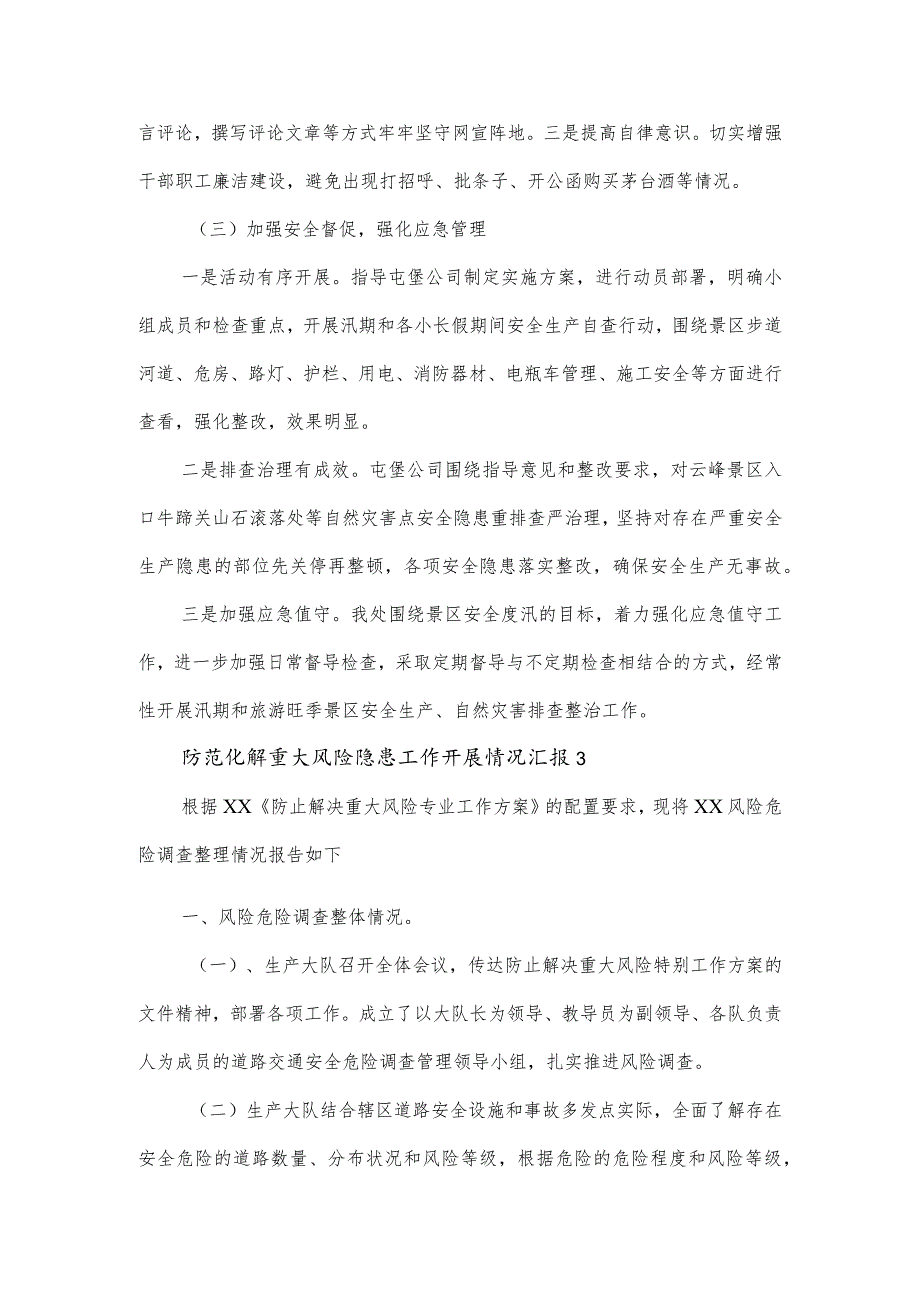 言评论，撰写评论文章等方式牢牢坚守网宣阵地。三是提高自律意识。切实增强干部职工廉洁建设，避免出现打招呼、批条子、开公函购买茅台酒等情况。

（三）加强安全督促，强化应急管理

一是活动有序开展。指导屯堡公司制定实施方案，进行动员部署，明确小组成员和检查重点，开展汛期和各小长假期间安全生产自查行动，围绕景区步道河道、危房、路灯、护栏、用电、消防器材、电瓶车管理、施工安全等方面进行查看，强化整改，效果明显。

二是排查治理有成效。屯堡公司围绕指导意见和整改要求，对云峰景区入口牛蹄关山石滚落处等自然灾害点安全隐患重排查严治理，坚持对存在严重安全生产隐患的部位先关停再整顿，各项安全隐患落实整改，确保安全生产无事故。

三是加强应急值守。我处围绕景区安全度汛的目标，着力强化应急值守工作，进一步加强日常督导检查，采取定期督导与不定期检查相结合的方式，经常性开展汛期和旅游旺季景区安全生产、自然灾害排查整治工作。

防范化解重大风险隐患工作开展情况汇报3

根据XX《防止解决重大风险专业工作方案》的配置要求，现将XX风险危险调查整理情况报告如下

一、风险危险调查整体情况。

（一）、生产大队召开全体会议，传达防止解决重大风险特别工作方案的文件精神，部署各项工作。成立了以大队长为领导、教导员为副领导、各队负责人为成员的道路交通安全危险调查管理领导小组，扎实推进风险调查。

（二）生产大队结合辖区道路安全设施和事故多发点实际，全面了解存在安全危险的道路数量、分布状况和风险等级，根据危险的危险程度和风险等级，